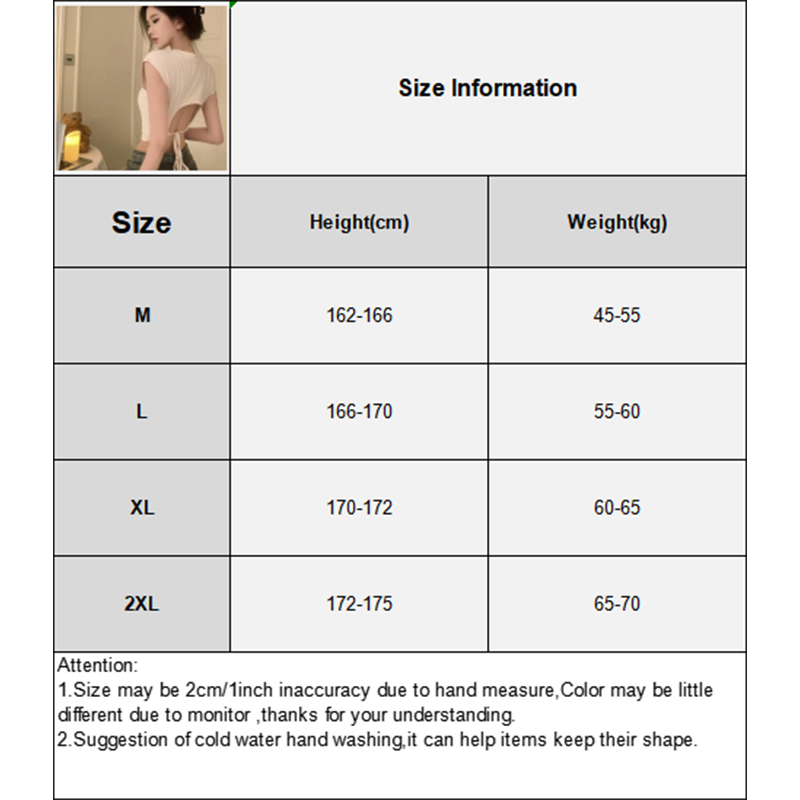 Size Information

| Size | Height(cm) | Weight(kg) |
|---|---|---|
| M | 162-166 | 45-55 |
| L | 166-170 | 55-60 |
| XL | 170-172 | 60-65 |
| 2XL | 172-175 | 65-70 |

Attention:
1.Size may be 2cm/1inch inaccuracy due to hand measure,Color may be little different due to monitor ,thanks for your understanding.
2.Suggestion of cold water hand washing,it can help items keep their shape.